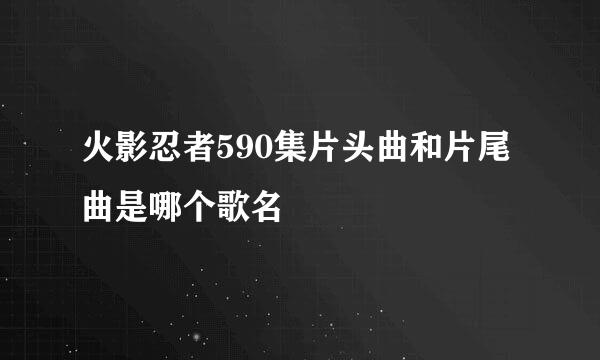 火影忍者590集片头曲和片尾曲是哪个歌名